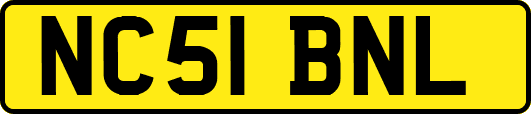 NC51 BNL